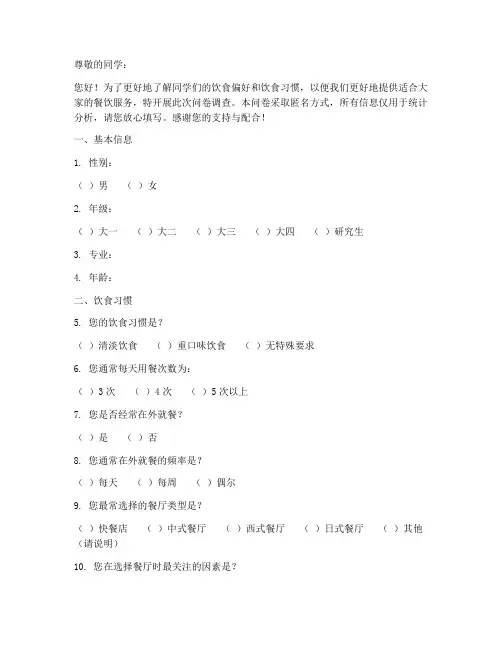 尊敬的同学：

您好！为了更好地了解同学们的饮食偏好和饮食习惯，以便我们更好地提供适合大家的餐饮服务，特开展此次问卷调查。本问卷采取匿名方式，所有信息仅用于统计分析，请您放心填写。感谢您的支持与配合！

一、基本信息

1. 性别：

（ ）男 （ ）女

2. 年级：

（ ）大一 （ ）大二 （ ）大三 （ ）大四 （ ）研究生

3. 专业：

4. 年龄：

二、饮食习惯

5. 您的饮食习惯是？

（ ）清淡饮食 （ ）重口味饮食 （ ）无特殊要求

6. 您通常每天用餐次数为：

（ ）3 次 （ ）4 次 （ ）5 次以上

7. 您是否经常在外就餐？

（ ）是 （ ）否

8. 您通常在外就餐的频率是？

（ ）每天 （ ）每周 （ ）偶尔

9. 您最常选择的餐厅类型是？

（ ）快餐店 （ ）中式餐厅 （ ）西式餐厅 （ ）日式餐厅 （ ）其他（请说明）

10. 您在选择餐厅时最关注的因素是？